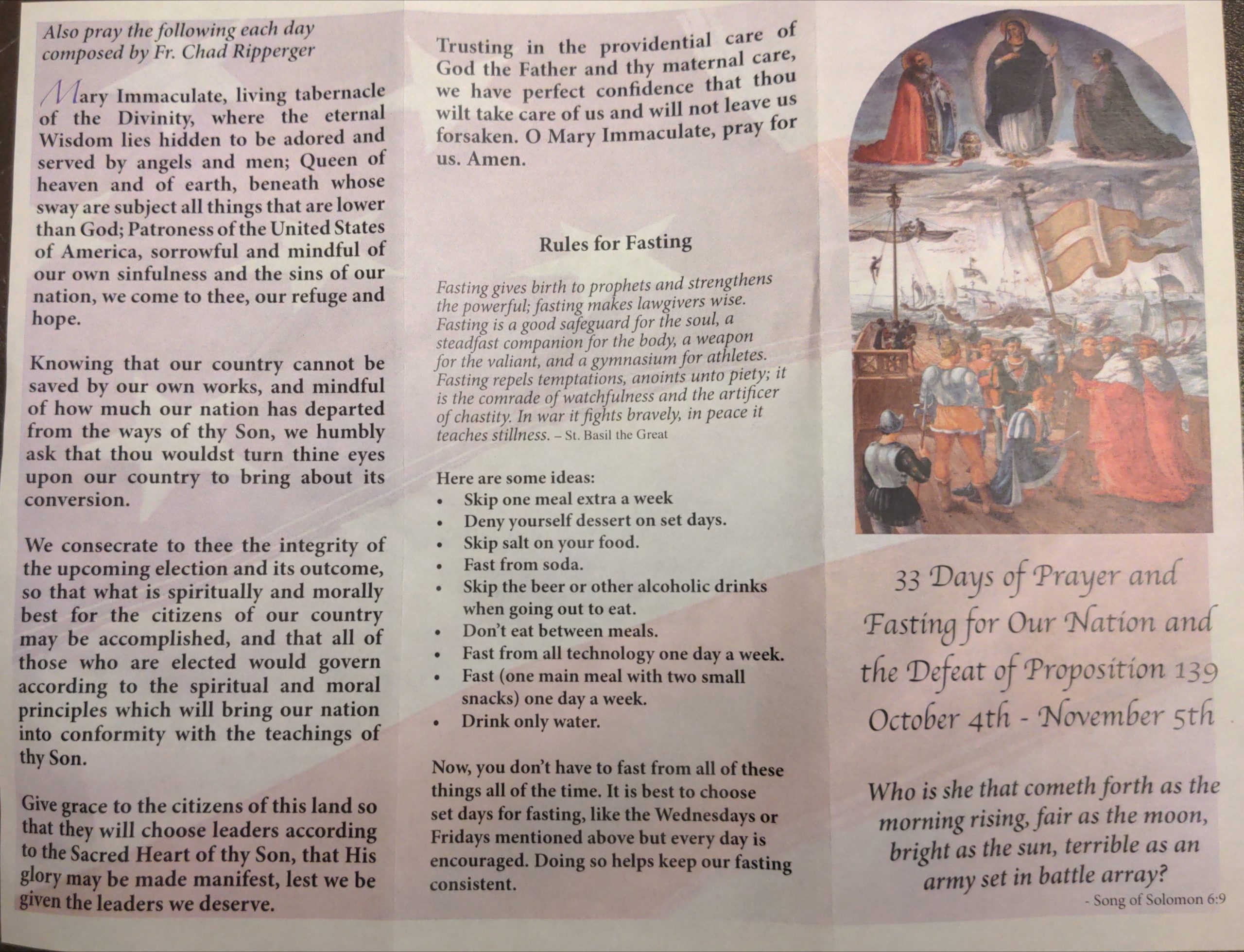 Also pray the following each day composed by Fr. Chad Ripperger

Mary Immaculate, living tabernacle of the Divinity, where the eternal Wisdom lies hidden to be adored and served by angels and men; Queen of heaven and of earth, beneath whose sway are subject all things that are lower than God; Patroness of the United States of America, sorrowful and mindful of our own sinfulness and the sins of our nation, we come to thee, our refuge and hope.

Knowing that our country cannot be saved by our own works, and mindful of how much our nation has departed from the ways of thy Son, we humbly ask that thou wouldst turn thine eyes upon our country to bring about its conversion.

We consecrate to thee the integrity of the upcoming election and its outcome, so that what is spiritually and morally best for the citizens of our country may be accomplished, and that all of those who are elected would govern according to the spiritual and moral principles which will bring our nation into conformity with the teachings of thy Son.

Give grace to the citizens of this land so that they will choose leaders according to the Sacred Heart of thy Son, that His glory may be made manifest, lest we be given the leaders we deserve.

Trusting in the providential care of God the Father and thy maternal care, we have perfect confidence that thou wilt take care of us and will not leave us forsaken. O Mary Immaculate, pray for us. Amen.

Rules for Fasting

Fasting gives birth to prophets and strengthens the powerful; fasting makes lawgivers wise. Fasting is a good safeguard for the soul, a steadfast companion for the body, a weapon for the valiant, and a gymnasium for athletes. Fasting repels temptations, anoints unto piety; it is the comrade of watchfulness and the artificer of chastity. In war it fights bravely, in peace it teaches stillness. – St. Basil the Great

Here are some ideas:
• Skip one meal extra a week
• Deny yourself dessert on set days.
• Skip salt on your food.
• Fast from soda.
• Skip the beer or other alcoholic drinks when going out to eat.
• Don't eat between meals.
• Fast from all technology one day a week.
• Fast (one main meal with two small snacks) one day a week.
• Drink only water.

Now, you don't have to fast from all of these things all of the time. It is best to choose set days for fasting, like the Wednesdays or Fridays mentioned above but every day is encouraged. Doing so helps keep our fasting consistent.

33 Days of Prayer and Fasting for Our Nation and the Defeat of Proposition 139 October 4th - November 5th

Who is she that cometh forth as the morning rising, fair as the moon, bright as the sun, terrible as an army set in battle array?
- Song of Solomon 6:9